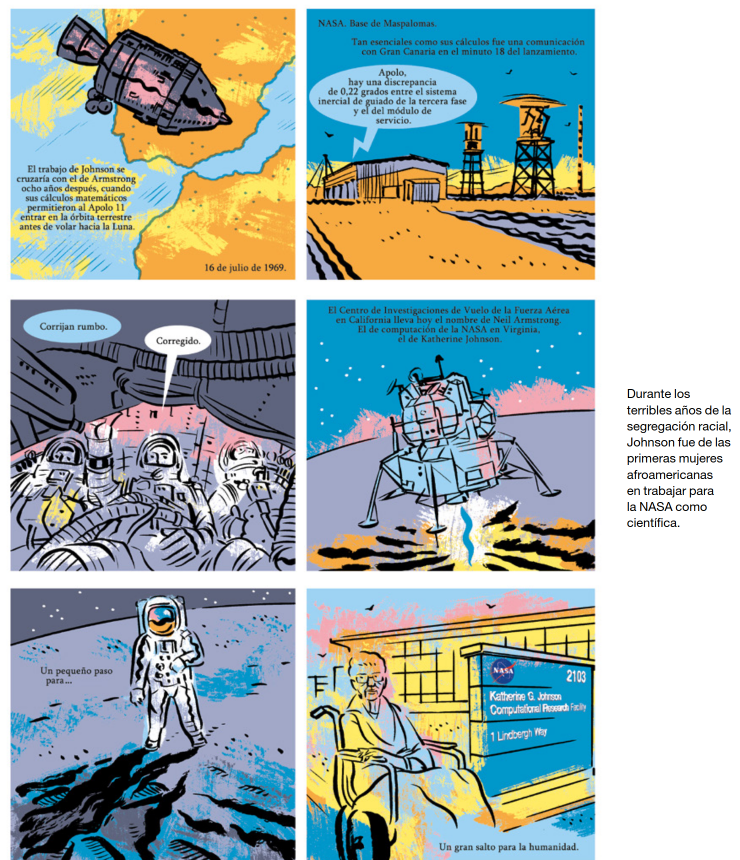 El trabajo de Johnson se cruzaría con el de Armstrong ocho años después, cuando sus cálculos matemáticos permitieron al Apolo 11 entrar en la órbita terrestre antes de volar hacia la Luna.

16 de julio de 1969.

NASA. Base de Maspalomas.

Tan esenciales como sus cálculos fue una comunicación con Gran Canaria en el minuto 18 del lanzamiento.

Apolo, hay una discrepancia de 0,22 grados entre el sistema inercial de guiado de la tercera fase y el del módulo de servicio.

Corrijan rumbo.

Corregido.

El Centro de Investigaciones de Vuelo de la Fuerza Aérea en California lleva hoy el nombre de Neil Armstrong. El de computación de la NASA en Virginia, el de Katherine Johnson.

Un pequeño paso para...

NASA

2103

Katherine G. Johnson
Computational Research Facility

1 Lindbergh Way

Un gran salto para la humanidad.

Durante los terribles años de la segregación racial, Johnson fue de las primeras mujeres afroamericanas en trabajar para la NASA como científica.